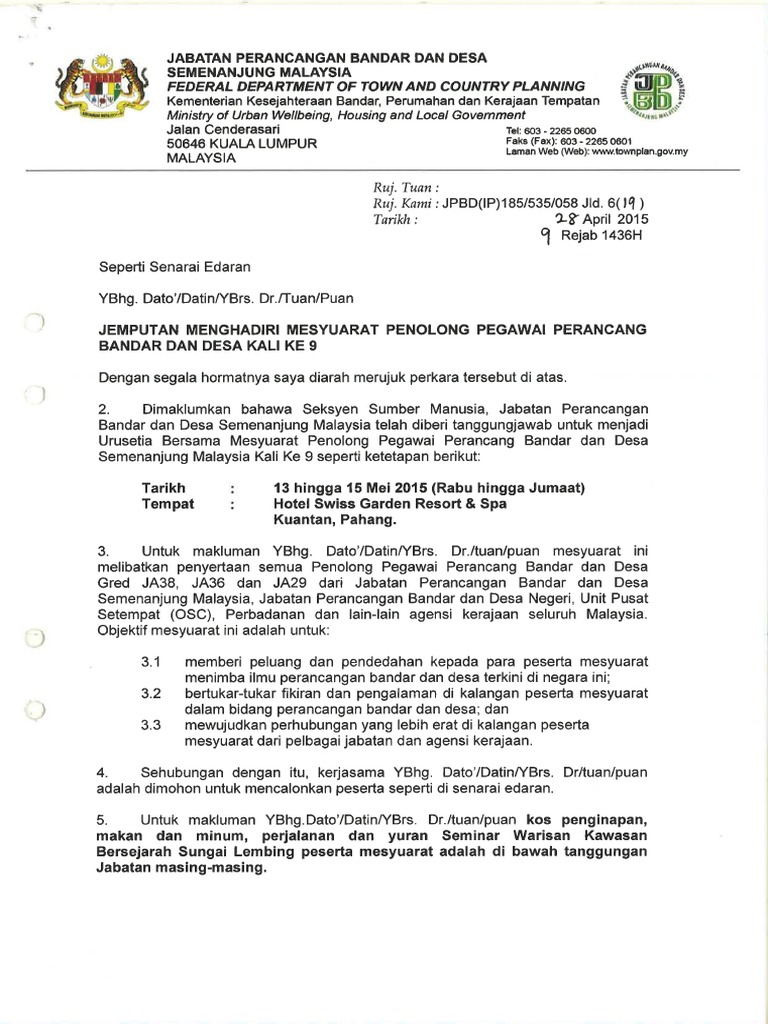 JABATAN PERANCANGAN BANDAR DAN DESA
SEMENANJUNG MALAYSIA
FEDERAL DEPARTMENT OF TOWN AND COUNTRY PLANNING
Kementerian Kesejahteraan Bandar, Perumahan dan Kerajaan Tempatan
Ministry of Urban Wellbeing, Housing and Local Government
Jalan Cenderasari
50646 KUALA LUMPUR
MALAYSIA

Tel: 603 - 2265 0600
Faks (Fax): 603 - 2265 0601
Laman Web (Web): www.townplan.gov.my

JPBD

Ruj. Tuan :
Ruj. Kami : JPBD(IP)185/535/058 Jld. 6(19)
Tarikh : 28 April 2015
9 Rejab 1436H

Seperti Senarai Edaran

YBhg. Dato'/Datin/YBrs. Dr./Tuan/Puan

JEMPUTAN MENGHADIRI MESYUARAT PENOLONG PEGAWAI PERANCANG BANDAR DAN DESA KALI KE 9

Dengan segala hormatnya saya diarah merujuk perkara tersebut di atas.

2. Dimaklumkan bahawa Seksyen Sumber Manusia, Jabatan Perancangan Bandar dan Desa Semenanjung Malaysia telah diberi tanggungjawab untuk menjadi Urusetia Bersama Mesyuarat Penolong Pegawai Perancang Bandar dan Desa Semenanjung Malaysia Kali Ke 9 seperti ketetapan berikut:

Tarikh : 13 hingga 15 Mei 2015 (Rabu hingga Jumaat)
Tempat : Hotel Swiss Garden Resort & Spa
Kuantan, Pahang.

3. Untuk makluman YBhg. Dato'/Datin/YBrs. Dr./tuan/puan mesyuarat ini melibatkan penyertaan semua Penolong Pegawai Perancang Bandar dan Desa Gred JA38, JA36 dan JA29 dari Jabatan Perancangan Bandar dan Desa Semenanjung Malaysia, Jabatan Perancangan Bandar dan Desa Negeri, Unit Pusat Setempat (OSC), Perbadanan dan lain-lain agensi kerajaan seluruh Malaysia. Objektif mesyuarat ini adalah untuk:

3.1 memberi peluang dan pendedahan kepada para peserta mesyuarat menimba ilmu perancangan bandar dan desa terkini di negara ini;
3.2 bertukar-tukar fikiran dan pengalaman di kalangan peserta mesyuarat dalam bidang perancangan bandar dan desa; dan
3.3 mewujudkan perhubungan yang lebih erat di kalangan peserta mesyuarat dari pelbagai jabatan dan agensi kerajaan.

4. Sehubungan dengan itu, kerjasama YBhg. Dato'/Datin/YBrs. Dr/tuan/puan adalah dimohon untuk mencalonkan peserta seperti di senarai edaran.

5. Untuk makluman YBhg.Dato'/Datin/YBrs. Dr./tuan/puan kos penginapan, makan dan minum, perjalanan dan yuran Seminar Warisan Kawasan Bersejarah Sungai Lembing peserta mesyuarat adalah di bawah tanggungan Jabatan masing-masing.